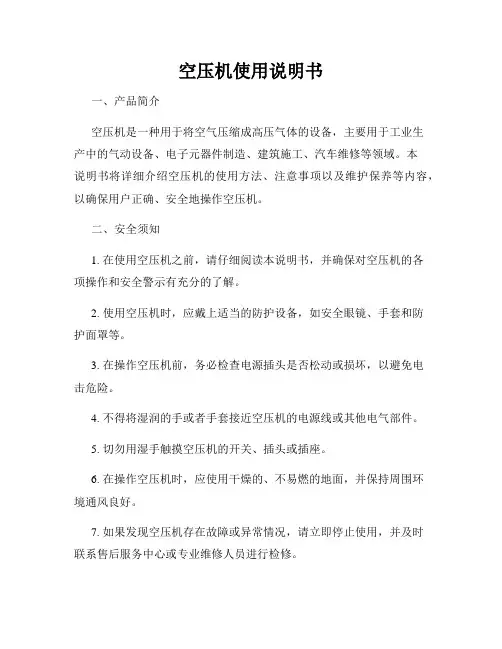 空压机使用说明书

一、产品简介

空压机是一种用于将空气压缩成高压气体的设备，主要用于工业生产中的气动设备、电子元器件制造、建筑施工、汽车维修等领域。本说明书将详细介绍空压机的使用方法、注意事项以及维护保养等内容，以确保用户正确、安全地操作空压机。

二、安全须知

1. 在使用空压机之前，请仔细阅读本说明书，并确保对空压机的各项操作和安全警示有充分的了解。

2. 使用空压机时，应戴上适当的防护设备，如安全眼镜、手套和防护面罩等。

3. 在操作空压机前，务必检查电源插头是否松动或损坏，以避免电击危险。

4. 不得将湿润的手或者手套接近空压机的电源线或其他电气部件。

5. 切勿用湿手触摸空压机的开关、插头或插座。

6. 在操作空压机时，应使用干燥的、不易燃的地面，并保持周围环境通风良好。

7. 如果发现空压机存在故障或异常情况，请立即停止使用，并及时联系售后服务中心或专业维修人员进行检修。